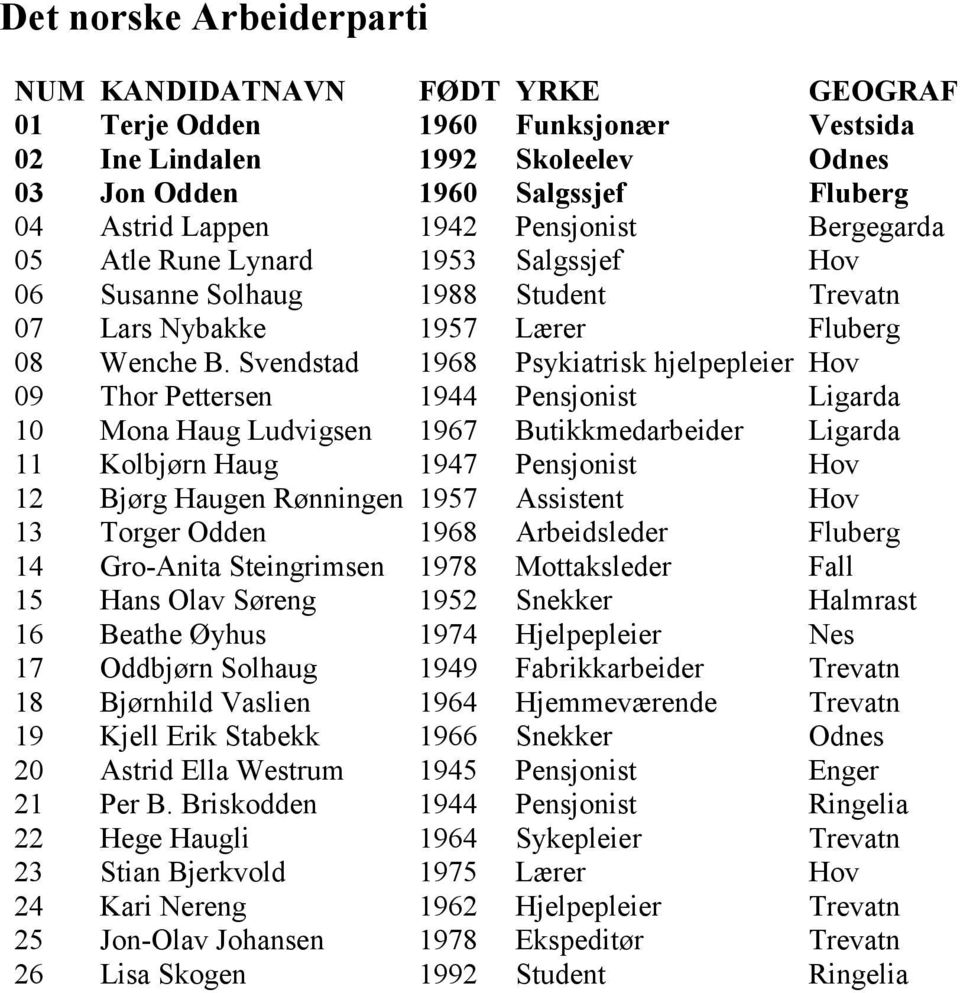 Det norske Arbeiderparti

| NUM | KANDIDATNAVN | FØDT | YRKE | GEOGRAF |
|---|---|---|---|---|
| 01 | Terje Odden | 1960 | Funksjonær | Vestsida |
| 02 | Ine Lindalen | 1992 | Skoleelev | Odnes |
| 03 | Jon Odden | 1960 | Salgssjef | Fluberg |
| 04 | Astrid Lappen | 1942 | Pensjonist | Bergegarda |
| 05 | Atle Rune Lynard | 1953 | Salgssjef | Hov |
| 06 | Susanne Solhaug | 1988 | Student | Trevatn |
| 07 | Lars Nybakke | 1957 | Lærer | Fluberg |
| 08 | Wenche B. Svendstad | 1968 | Psykiatrisk hjelpepleier | Hov |
| 09 | Thor Pettersen | 1944 | Pensjonist | Ligarda |
| 10 | Mona Haug Ludvigsen | 1967 | Butikkmedarbeider | Ligarda |
| 11 | Kolbjørn Haug | 1947 | Pensjonist | Hov |
| 12 | Bjørg Haugen Rønningen | 1957 | Assistent | Hov |
| 13 | Torger Odden | 1968 | Arbeidsleder | Fluberg |
| 14 | Gro-Anita Steingrimsen | 1978 | Mottaksleder | Fall |
| 15 | Hans Olav Søreng | 1952 | Snekker | Halmrast |
| 16 | Beathe Øyhus | 1974 | Hjelpepleier | Nes |
| 17 | Oddbjørn Solhaug | 1949 | Fabrikkarbeider | Trevatn |
| 18 | Bjørnhild Vaslien | 1964 | Hjemmeværende | Trevatn |
| 19 | Kjell Erik Stabekk | 1966 | Snekker | Odnes |
| 20 | Astrid Ella Westrum | 1945 | Pensjonist | Enger |
| 21 | Per B. Briskodden | 1944 | Pensjonist | Ringelia |
| 22 | Hege Haugli | 1964 | Sykepleier | Trevatn |
| 23 | Stian Bjerkvold | 1975 | Lærer | Hov |
| 24 | Kari Nereng | 1962 | Hjelpepleier | Trevatn |
| 25 | Jon-Olav Johansen | 1978 | Ekspeditør | Trevatn |
| 26 | Lisa Skogen | 1992 | Student | Ringelia |